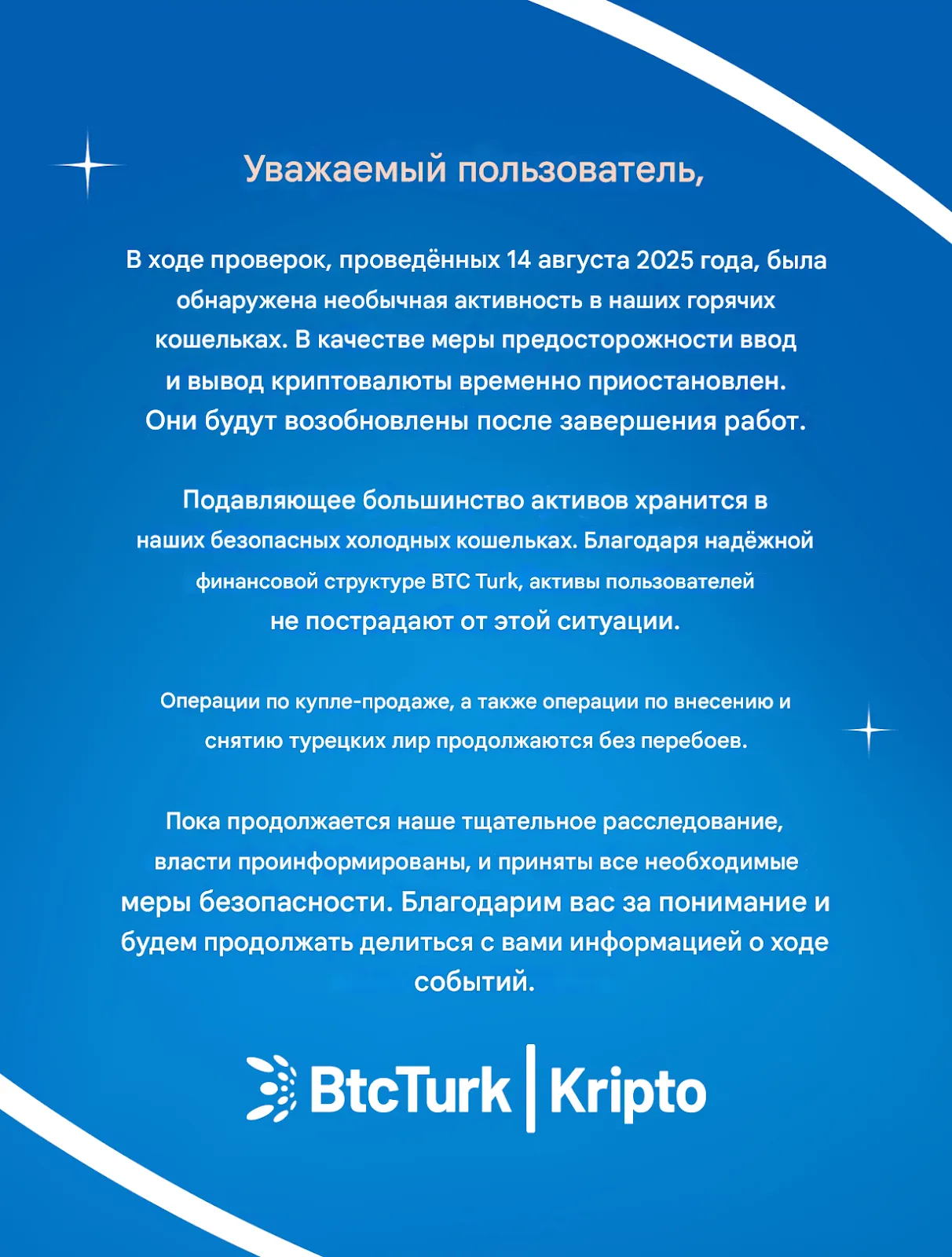 Уважаемый пользователь,

В ходе проверок, проведённых 14 августа 2025 года, была обнаружена необычная активность в наших горячих кошельках. В качестве меры предосторожности ввод и вывод криптовалюты временно приостановлен. Они будут возобновлены после завершения работ.

Подавляющее большинство активов хранится в наших безопасных холодных кошельках. Благодаря надёжной финансовой структуре BTC Turk, активы пользователей не пострадают от этой ситуации.

Операции по купле-продаже, а также операции по внесению и снятию турецких лир продолжаются без перебоев.

Пока продолжается наше тщательное расследование, власти проинформированы, и приняты все необходимые меры безопасности. Благодарим вас за понимание и будем продолжать делиться с вами информацией о ходе событий.

BtcTurk | Kripto